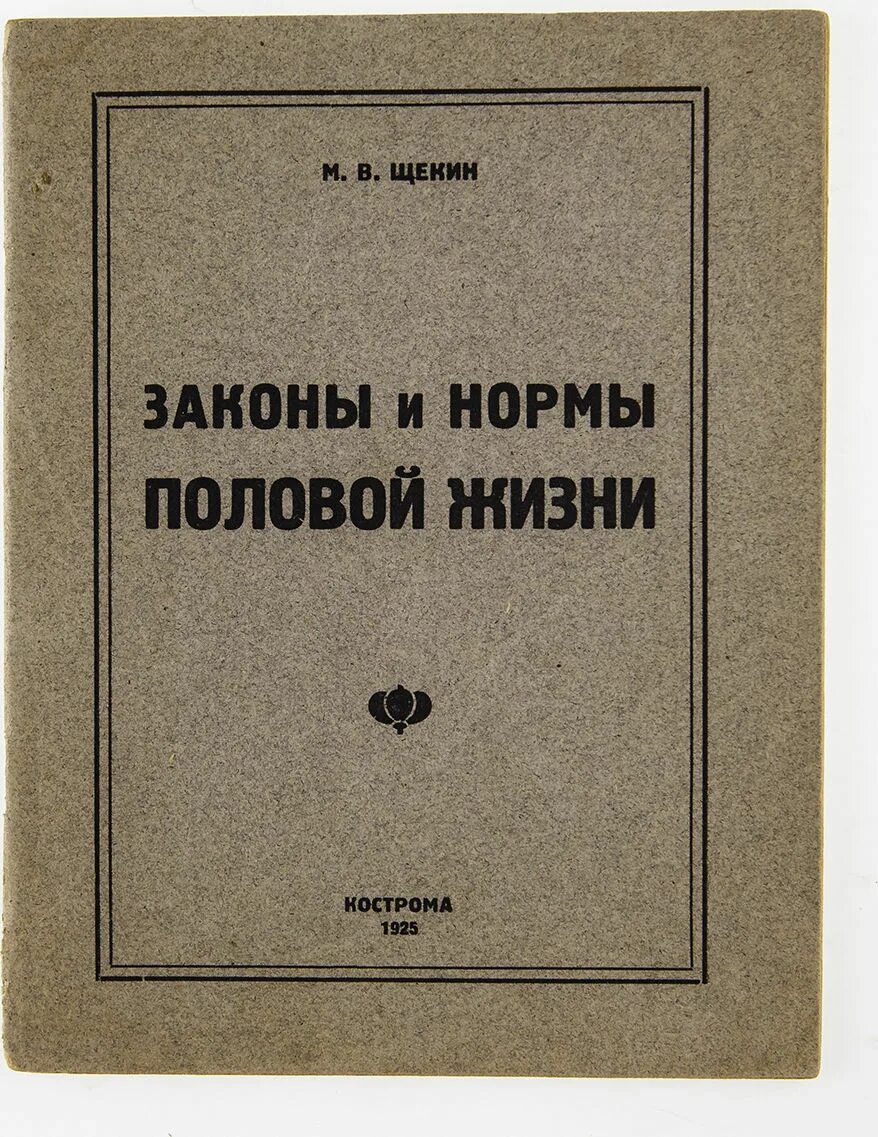 М. В. ЩЕКИН

ЗАКОНЫ и НОРМЫ
ПОЛОВОЙ ЖИЗНИ

КОСТРОМА
1925